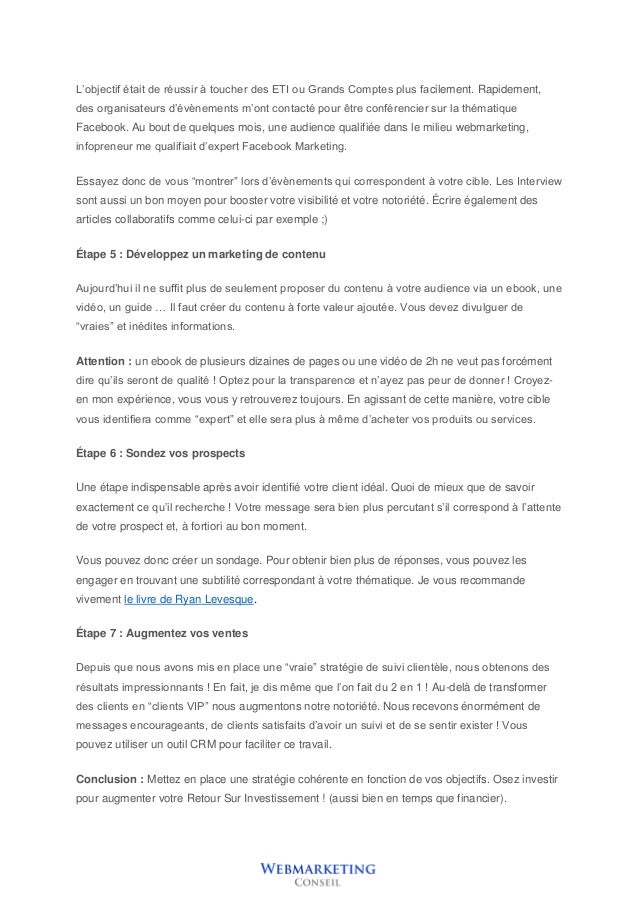 L'objectif était de réussir à toucher des ETI ou Grands Comptes plus facilement. Rapidement, des organisateurs d'évènements m'ont contacté pour être conférencier sur la thématique Facebook. Au bout de quelques mois, une audience qualifiée dans le milieu webmarketing, infopreneur me qualifiait d'expert Facebook Marketing.

Essayez donc de vous "montrer" lors d'évènements qui correspondent à votre cible. Les Interview sont aussi un bon moyen pour booster votre visibilité et votre notoriété. Écrire également des articles collaboratifs comme celui-ci par exemple ;)

Étape 5 : Développez un marketing de contenu

Aujourd'hui il ne suffit plus de seulement proposer du contenu à votre audience via un ebook, une vidéo, un guide … Il faut créer du contenu à forte valeur ajoutée. Vous devez divulguer de "vraies" et inédites informations.

Attention : un ebook de plusieurs dizaines de pages ou une vidéo de 2h ne veut pas forcément dire qu'ils seront de qualité ! Optez pour la transparence et n'ayez pas peur de donner ! Croyez-en mon expérience, vous vous y retrouverez toujours. En agissant de cette manière, votre cible vous identifiera comme "expert" et elle sera plus à même d'acheter vos produits ou services.

Étape 6 : Sondez vos prospects

Une étape indispensable après avoir identifié votre client idéal. Quoi de mieux que de savoir exactement ce qu'il recherche ! Votre message sera bien plus percutant s'il correspond à l'attente de votre prospect et, à fortiori au bon moment.

Vous pouvez donc créer un sondage. Pour obtenir bien plus de réponses, vous pouvez les engager en trouvant une subtilité correspondant à votre thématique. Je vous recommande vivement le livre de Ryan Levesque.

Étape 7 : Augmentez vos ventes

Depuis que nous avons mis en place une "vraie" stratégie de suivi clientèle, nous obtenons des résultats impressionnants ! En fait, je dis même que l'on fait du 2 en 1 ! Au-delà de transformer des clients en "clients VIP" nous augmentons notre notoriété. Nous recevons énormément de messages encourageants, de clients satisfaits d'avoir un suivi et de se sentir exister ! Vous pouvez utiliser un outil CRM pour faciliter ce travail.

Conclusion : Mettez en place une stratégie cohérente en fonction de vos objectifs. Osez investir pour augmenter votre Retour Sur Investissement ! (aussi bien en temps que financier).

WEBMARKETING
CONSEIL